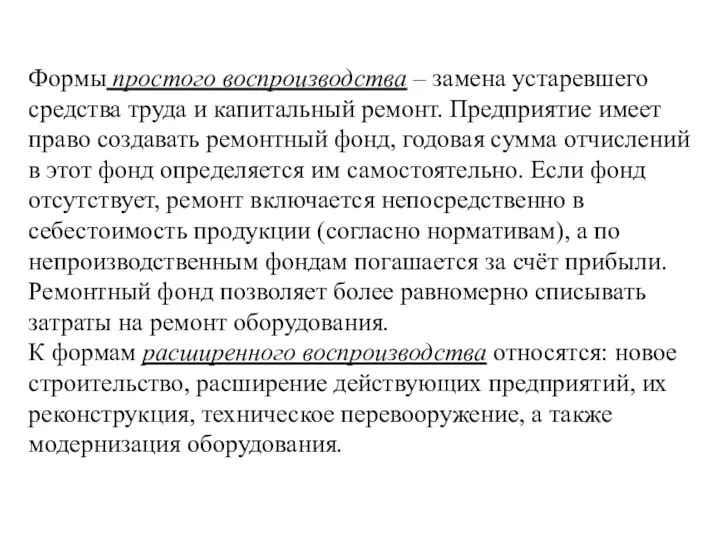 Формы простого воспроизводства – замена устаревшего средства труда и капитальный ремонт. Предприятие имеет право создавать ремонтный фонд, годовая сумма отчислений в этот фонд определяется им самостоятельно. Если фонд отсутствует, ремонт включается непосредственно в себестоимость продукции (согласно нормативам), а по непроизводственным фондам погашается за счёт прибыли. Ремонтный фонд позволяет более равномерно списывать затраты на ремонт оборудования.
К формам расширенного воспроизводства относятся: новое строительство, расширение действующих предприятий, их реконструкция, техническое перевооружение, а также модернизация оборудования.